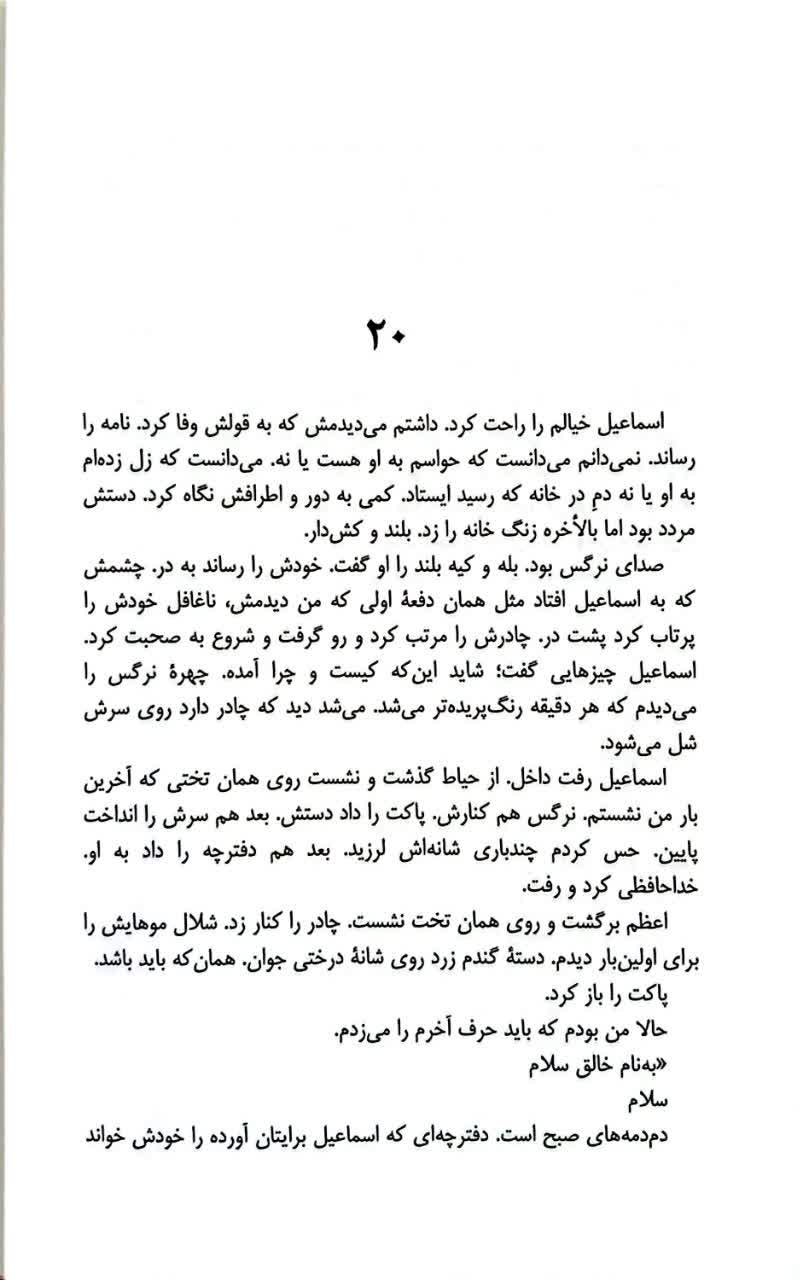 ۲۰

اسماعیل خیالم را راحت کرد. داشتم می‌دیدمش که به قولش وفا کرد. نامه را رساند. نمی‌دانم می‌دانست که حواسم به او هست یا نه. می‌دانست که زل زده‌ام به او یا نه دمِ در خانه که رسید ایستاد. کمی به دور و اطرافش نگاه کرد. دستش مردد بود اما بالأخره زنگ خانه را زد. بلند و کش‌دار.

صدای نرگس بود. بله و کیه بلند را او گفت. خودش را رساند به در. چشمش که به اسماعیل افتاد مثل همان دفعهٔ اولی که من دیدمش، ناغافل خودش را پرتاب کرد پشت در. چادرش را مرتب کرد و رو گرفت و شروع به صحبت کرد. اسماعیل چیزهایی گفت؛ شاید این‌که کیست و چرا آمده. چهرهٔ نرگس را می‌دیدم که هر دقیقه رنگ‌پریده‌تر می‌شد. می‌شد دید که چادر دارد روی سرش شل می‌شود.

اسماعیل رفت داخل. از حیاط گذشت و نشست روی همان تختی که آخرین بار من نشستم. نرگس هم کنارش. پاکت را داد دستش. بعد هم سرش را انداخت پایین. حس کردم چندباری شانه‌اش لرزید. بعد هم دفترچه را داد به او. خداحافظی کرد و رفت.

اعظم برگشت و روی همان تخت نشست. چادر را کنار زد. شلال موهایش را برای اولین‌بار دیدم. دستهٔ گندم زرد روی شانهٔ درختی جوان. همان‌که باید باشد.

پاکت را باز کرد.

حالا من بودم که باید حرف آخرم را می‌زدم.

«به‌نام خالق سلام

سلام

دم‌دمه‌های صبح است. دفترچه‌ای که اسماعیل برایتان آورده را خودش خواند